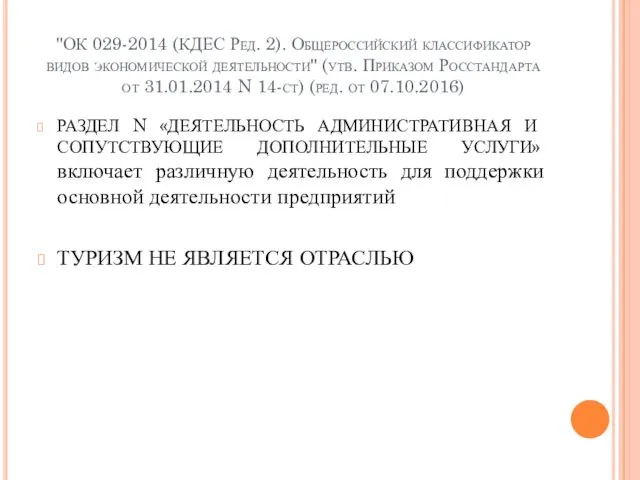 "ОК 029-2014 (КДЕС Ред. 2). Общероссийский классификатор видов экономической деятельности" (утв. Приказом Росстандарта от 31.01.2014 N 14-ст) (ред. от 07.10.2016)

РАЗДЕЛ N «ДЕЯТЕЛЬНОСТЬ АДМИНИСТРАТИВНАЯ И СОПУТСТВУЮЩИЕ ДОПОЛНИТЕЛЬНЫЕ УСЛУГИ» включает различную деятельность для поддержки основной деятельности предприятий

ТУРИЗМ НЕ ЯВЛЯЕТСЯ ОТРАСЛЬЮ